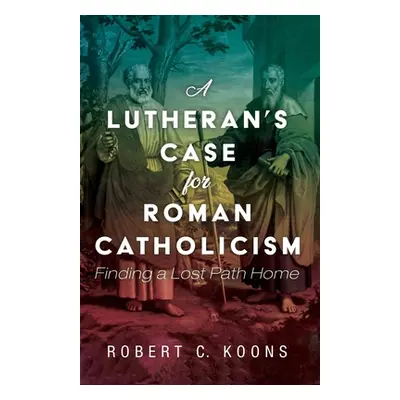 A
LUTHERAN'S
CASE
for
ROMAN
CATHOLICISM

Finding a Lost Path Home

ROBERT C. KOONS